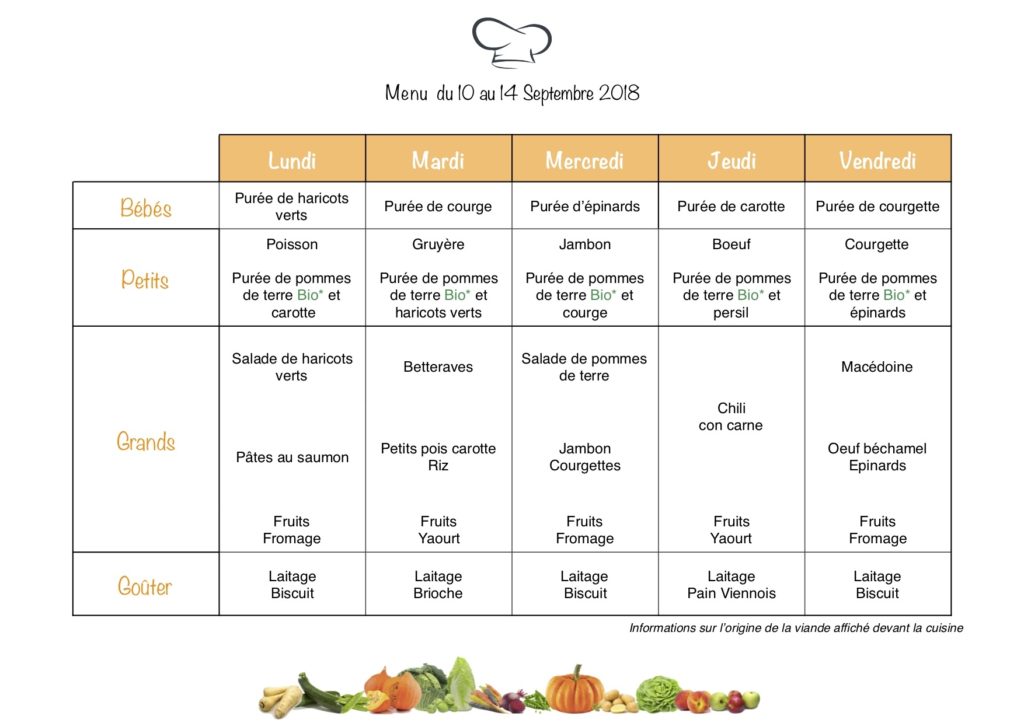 Menu du 10 au 14 Septembre 2018

|  | Lundi | Mardi | Mercredi | Jeudi | Vendredi |
|---|---|---|---|---|---|
| Bébés | Purée de haricots verts | Purée de courge | Purée d'épinards | Purée de carotte | Purée de courgette |
| Petits | Poisson Purée de pommes de terre Bio* et carotte | Gruyère Purée de pommes de terre Bio* et haricots verts | Jambon Purée de pommes de terre Bio* et courge | Boeuf Purée de pommes de terre Bio* et persil | Courgette Purée de pommes de terre Bio* et épinards |
| Grands | Salade de haricots verts Pâtes au saumon Fruits Fromage | Betteraves Petits pois carotte Riz Fruits Yaourt | Salade de pommes de terre Jambon Courgettes Fruits Fromage | Chili con carne Fruits Yaourt | Macédoine Oeuf béchamel Epinards Fruits Fromage |
| Goûter | Laitage Biscuit | Laitage Brioche | Laitage Biscuit | Laitage Pain Viennois | Laitage Biscuit |

Informations sur l'origine de la viande affiché devant la cuisine